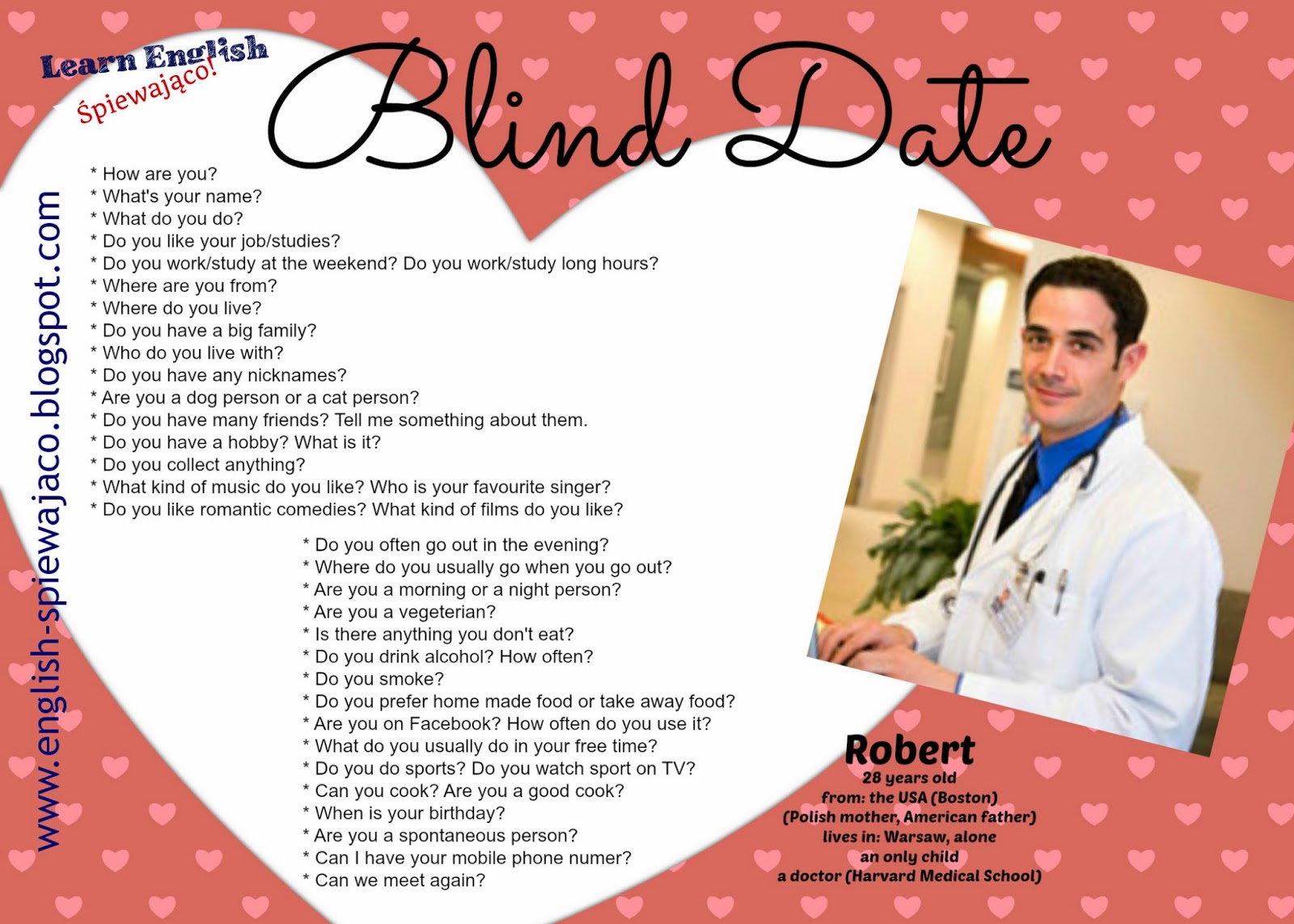 Learn English
Śpiewająco!

Blind Date

www.english-spiewajaco.blogspot.com

* How are you?
* What's your name?
* What do you do?
* Do you like your job/studies?
* Do you work/study at the weekend? Do you work/study long hours?
* Where are you from?
* Where do you live?
* Do you have a big family?
* Who do you live with?
* Do you have any nicknames?
* Are you a dog person or a cat person?
* Do you have many friends? Tell me something about them.
* Do you have a hobby? What is it?
* Do you collect anything?
* What kind of music do you like? Who is your favourite singer?
* Do you like romantic comedies? What kind of films do you like?

* Do you often go out in the evening?
* Where do you usually go when you go out?
* Are you a morning or a night person?
* Are you a vegeterian?
* Is there anything you don't eat?
* Do you drink alcohol? How often?
* Do you smoke?
* Do you prefer home made food or take away food?
* Are you on Facebook? How often do you use it?
* What do you usually do in your free time?
* Do you do sports? Do you watch sport on TV?
* Can you cook? Are you a good cook?
* When is your birthday?
* Are you a spontaneous person?
* Can I have your mobile phone numer?
* Can we meet again?

Robert
28 years old
from: the USA (Boston)
(Polish mother, American father)
lives in: Warsaw, alone
an only child
a doctor (Harvard Medical School)